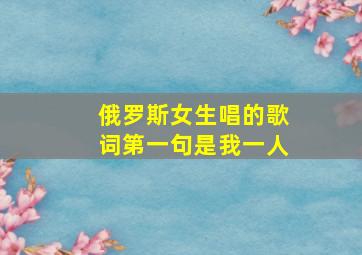 俄罗斯女生唱的歌词第一句是我一人